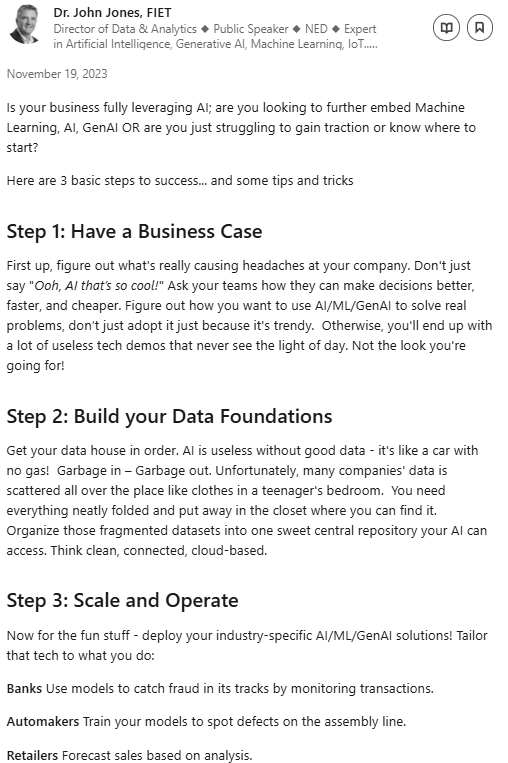 Dr. John Jones, FIET
Director of Data & Analytics ◆ Public Speaker ◆ NED ◆ Expert in Artificial Intelligence, Generative AI, Machine Learning, IoT.....

November 19, 2023

Is your business fully leveraging AI; are you looking to further embed Machine Learning, AI, GenAI OR are you just struggling to gain traction or know where to start?

Here are 3 basic steps to success... and some tips and tricks

Step 1: Have a Business Case

First up, figure out what's really causing headaches at your company. Don't just say "Ooh, AI that's so cool!" Ask your teams how they can make decisions better, faster, and cheaper. Figure out how you want to use AI/ML/GenAI to solve real problems, don't just adopt it just because it's trendy. Otherwise, you'll end up with a lot of useless tech demos that never see the light of day. Not the look you're going for!

Step 2: Build your Data Foundations

Get your data house in order. AI is useless without good data - it's like a car with no gas! Garbage in – Garbage out. Unfortunately, many companies' data is scattered all over the place like clothes in a teenager's bedroom. You need everything neatly folded and put away in the closet where you can find it. Organize those fragmented datasets into one sweet central repository your AI can access. Think clean, connected, cloud-based.

Step 3: Scale and Operate

Now for the fun stuff - deploy your industry-specific AI/ML/GenAI solutions! Tailor that tech to what you do:

Banks Use models to catch fraud in its tracks by monitoring transactions.

Automakers Train your models to spot defects on the assembly line.

Retailers Forecast sales based on analysis.